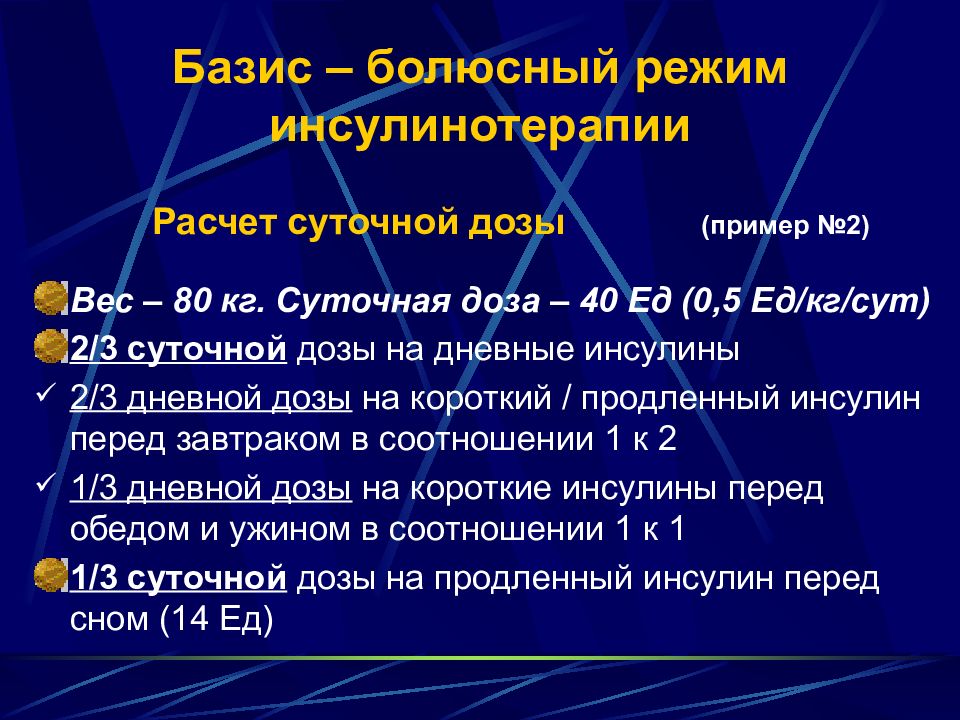 Базис – болюсный режим инсулинотерапии

Расчет суточной дозы (пример №2)

Вес – 80 кг. Суточная доза – 40 Ед (0,5 Ед/кг/сут)

2/3 суточной дозы на дневные инсулины

✓ 2/3 дневной дозы на короткий / продленный инсулин перед завтраком в соотношении 1 к 2

✓ 1/3 дневной дозы на короткие инсулины перед обедом и ужином в соотношении 1 к 1

1/3 суточной дозы на продленный инсулин перед сном (14 Ед)